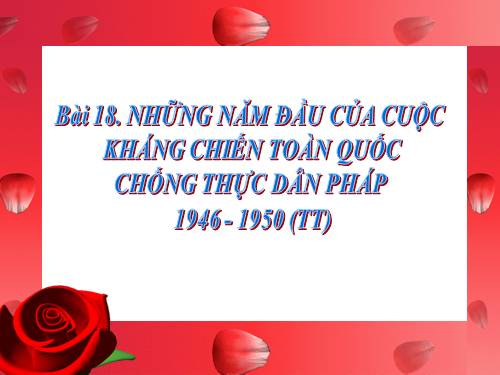 Bài 18. NHỮNG NĂM ĐẦU CỦA CUỘC KHÁNG CHIẾN TOÀN QUỐC CHỐNG THỰC DÂN PHÁP 1946 - 1950 (TT)